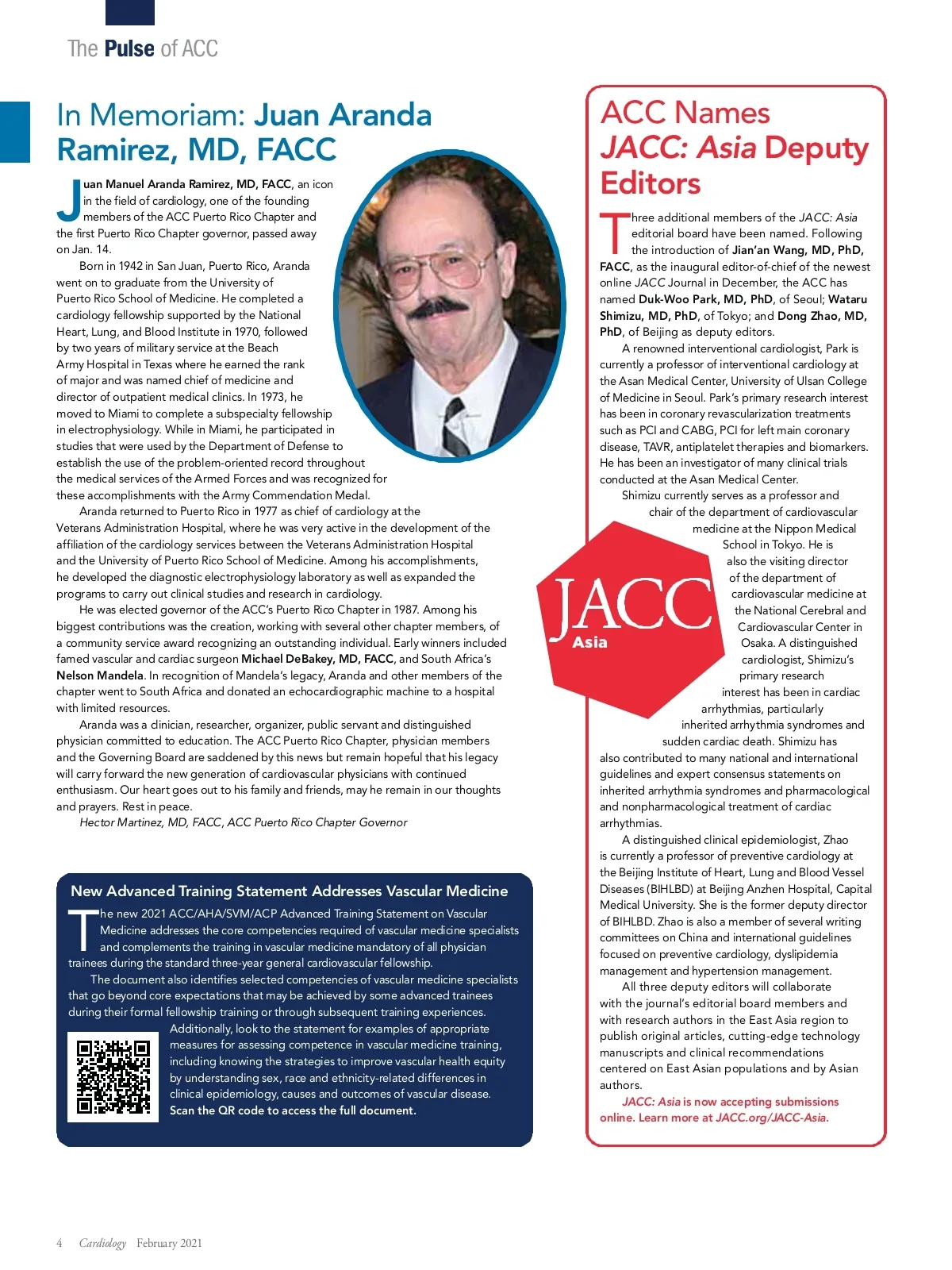 The Pulse of ACC

In Memoriam: Juan Aranda Ramirez, MD, FACC

Juan Manuel Aranda Ramirez, MD, FACC, an icon in the field of cardiology, one of the founding members of the ACC Puerto Rico Chapter and the first Puerto Rico Chapter governor, passed away on Jan. 14.

Born in 1942 in San Juan, Puerto Rico, Aranda went on to graduate from the University of Puerto Rico School of Medicine. He completed a cardiology fellowship supported by the National Heart, Lung, and Blood Institute in 1970, followed by two years of military service at the Beach Army Hospital in Texas where he earned the rank of major and was named chief of medicine and director of outpatient medical clinics. In 1973, he moved to Miami to complete a subspecialty fellowship in electrophysiology. While in Miami, he participated in studies that were used by the Department of Defense to establish the use of the problem-oriented record throughout the medical services of the Armed Forces and was recognized for these accomplishments with the Army Commendation Medal.

Aranda returned to Puerto Rico in 1977 as chief of cardiology at the Veterans Administration Hospital, where he was very active in the development of the affiliation of the cardiology services between the Veterans Administration Hospital and the University of Puerto Rico School of Medicine. Among his accomplishments, he developed the diagnostic electrophysiology laboratory as well as expanded the programs to carry out clinical studies and research in cardiology.

He was elected governor of the ACC's Puerto Rico Chapter in 1987. Among his biggest contributions was the creation, working with several other chapter members, of a community service award recognizing an outstanding individual. Early winners included famed vascular and cardiac surgeon Michael DeBakey, MD, FACC, and South Africa's Nelson Mandela. In recognition of Mandela's legacy, Aranda and other members of the chapter went to South Africa and donated an echocardiographic machine to a hospital with limited resources.

Aranda was a clinician, researcher, organizer, public servant and distinguished physician committed to education. The ACC Puerto Rico Chapter, physician members and the Governing Board are saddened by this news but remain hopeful that his legacy will carry forward the new generation of cardiovascular physicians with continued enthusiasm. Our heart goes out to his family and friends, may he remain in our thoughts and prayers. Rest in peace.

Hector Martinez, MD, FACC, ACC Puerto Rico Chapter Governor

New Advanced Training Statement Addresses Vascular Medicine

The new 2021 ACC/AHA/SVM/ACP Advanced Training Statement on Vascular Medicine addresses the core competencies required of vascular medicine specialists and complements the training in vascular medicine mandatory of all physician trainees during the standard three-year general cardiovascular fellowship.

The document also identifies selected competencies of vascular medicine specialists that go beyond core expectations that may be achieved by some advanced trainees during their formal fellowship training or through subsequent training experiences.

Additionally, look to the statement for examples of appropriate measures for assessing competence in vascular medicine training, including knowing the strategies to improve vascular health equity by understanding sex, race and ethnicity-related differences in clinical epidemiology, causes and outcomes of vascular disease. Scan the QR code to access the full document.

ACC Names JACC: Asia Deputy Editors

Three additional members of the JACC: Asia editorial board have been named. Following the introduction of Jian'an Wang, MD, PhD, FACC, as the inaugural editor-of-chief of the newest online JACC Journal in December, the ACC has named Duk-Woo Park, MD, PhD, of Seoul; Wataru Shimizu, MD, PhD, of Tokyo; and Dong Zhao, MD, PhD, of Beijing as deputy editors.

A renowned interventional cardiologist, Park is currently a professor of interventional cardiology at the Asan Medical Center, University of Ulsan College of Medicine in Seoul. Park's primary research interest has been in coronary revascularization treatments such as PCI and CABG, PCI for left main coronary disease, TAVR, antiplatelet therapies and biomarkers. He has been an investigator of many clinical trials conducted at the Asan Medical Center.

Shimizu currently serves as a professor and chair of the department of cardiovascular medicine at the Nippon Medical School in Tokyo. He is also the visiting director of the department of cardiovascular medicine at the National Cerebral and Cardiovascular Center in Osaka. A distinguished cardiologist, Shimizu's primary research interest has been in cardiac arrhythmias, particularly inherited arrhythmia syndromes and sudden cardiac death. Shimizu has also contributed to many national and international guidelines and expert consensus statements on inherited arrhythmia syndromes and pharmacological and nonpharmacological treatment of cardiac arrhythmias.

JACC Asia

A distinguished clinical epidemiologist, Zhao is currently a professor of preventive cardiology at the Beijing Institute of Heart, Lung and Blood Vessel Diseases (BIHLBD) at Beijing Anzhen Hospital, Capital Medical University. She is the former deputy director of BIHLBD. Zhao is also a member of several writing committees on China and international guidelines focused on preventive cardiology, dyslipidemia management and hypertension management.

All three deputy editors will collaborate with the journal's editorial board members and with research authors in the East Asia region to publish original articles, cutting-edge technology manuscripts and clinical recommendations centered on East Asian populations and by Asian authors.

JACC: Asia is now accepting submissions online. Learn more at JACC.org/JACC-Asia.

4 Cardiology February 2021